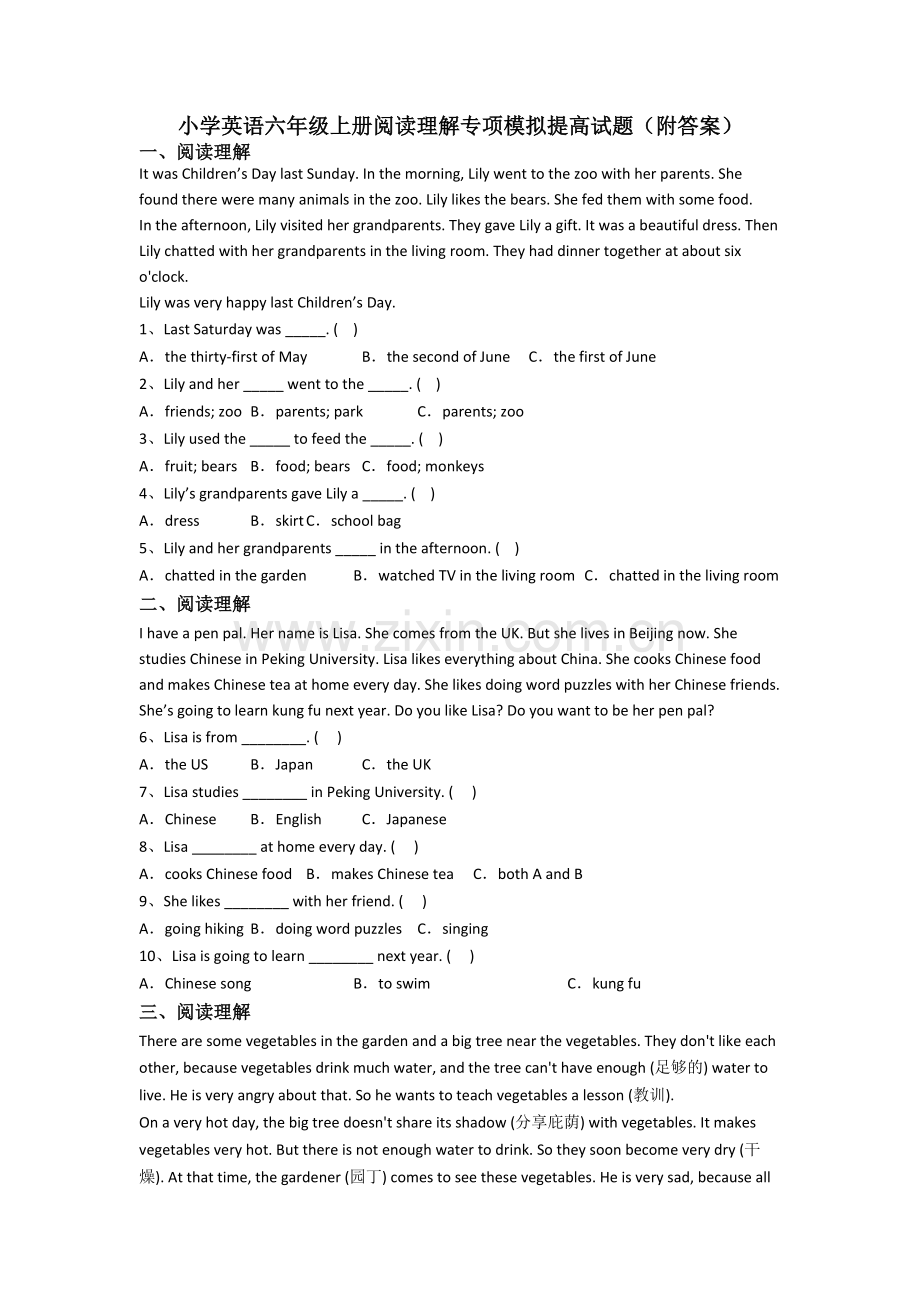 小学英语六年级上册阅读理解专项模拟提高试题（附答案）

一、阅读理解

It was Children's Day last Sunday. In the morning, Lily went to the zoo with her parents. She found there were many animals in the zoo. Lily likes the bears. She fed them with some food.

In the afternoon, Lily visited her grandparents. They gave Lily a gift. It was a beautiful dress. Then Lily chatted with her grandparents in the living room. They had dinner together at about six o'clock.

Lily was very happy last Children's Day.

1、Last Saturday was ____. (　)

A．the thirty-first of May　B．the second of June　C．the first of June

2、Lily and her ____ went to the ____. (　)

A．friends; zoo　B．parents; park　C．parents; zoo

3、Lily used the ____ to feed the ____. (　)

A．fruit; bears　B．food; bears　C．food; monkeys

4、Lily's grandparents gave Lily a ____. (　)

A．dress　B．skirt　C．school bag

5、Lily and her grandparents ____ in the afternoon. (　)

A．chatted in the garden　B．watched TV in the living room　C．chatted in the living room

二、阅读理解

I have a pen pal. Her name is Lisa. She comes from the UK. But she lives in Beijing now. She studies Chinese in Peking University. Lisa likes everything about China. She cooks Chinese food and makes Chinese tea at home every day. She likes doing word puzzles with her Chinese friends. She's going to learn kung fu next year. Do you like Lisa? Do you want to be her pen pal?

6、Lisa is from ____. (　)

A．the US　B．Japan　C．the UK

7、Lisa studies ____ in Peking University. (　)

A．Chinese　B．English　C．Japanese

8、Lisa ____ at home every day. (　)

A．cooks Chinese food　B．makes Chinese tea　C．both A and B

9、She likes ____ with her friend. (　)

A．going hiking　B．doing word puzzles　C．singing

10、Lisa is going to learn ____ next year. (　)

A．Chinese song　B．to swim　C．kung fu

三、阅读理解

There are some vegetables in the garden and a big tree near the vegetables. They don't like each other, because vegetables drink much water, and the tree can't have enough (足够的) water to live. He is very angry about that. So he wants to teach vegetables a lesson (教训).

On a very hot day, the big tree doesn't share its shadow (分享庇荫) with vegetables. It makes vegetables very hot. But there is not enough water to drink. So they soon become very dry (干燥). At that time, the gardener (园丁) comes to see these vegetables. He is very sad, because all

www.zixin.com.cn